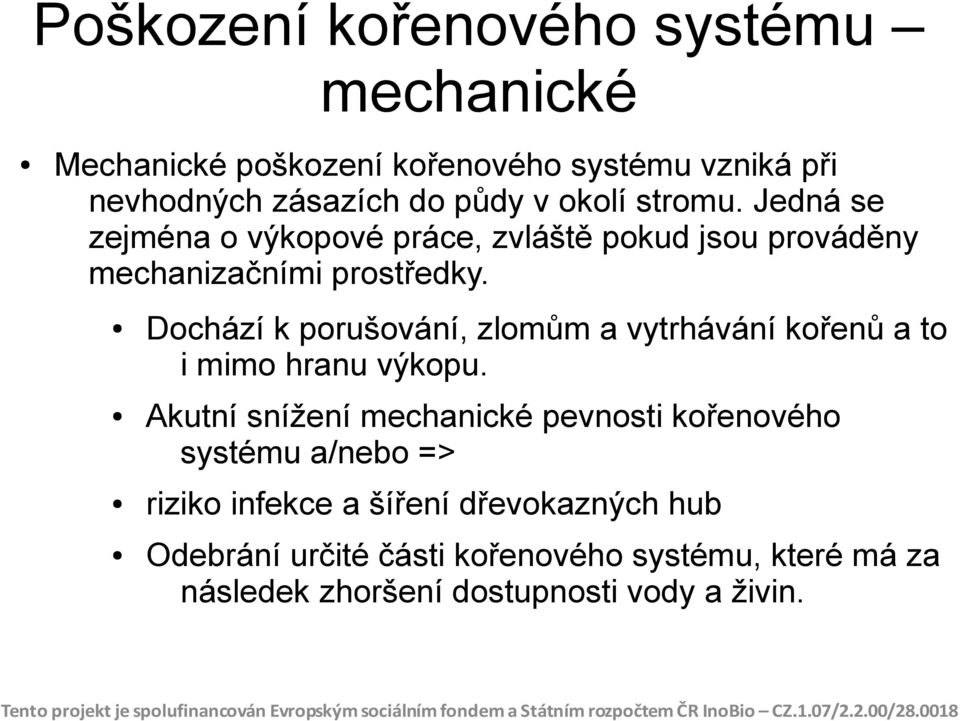 Poškození kořenového systému – mechanické

• Mechanické poškození kořenového systému vzniká při nevhodných zásazích do půdy v okolí stromu. Jedná se zejména o výkopové práce, zvláště pokud jsou prováděny mechanizačními prostředky.

• Dochází k porušování, zlomům a vytrhávání kořenů a to i mimo hranu výkopu.

• Akutní snížení mechanické pevnosti kořenového systému a/nebo =>

• riziko infekce a šíření dřevokazných hub

• Odebrání určité části kořenového systému, které má za následek zhoršení dostupnosti vody a živin.

Tento projekt je spolufinancován Evropským sociálním fondem a Státním rozpočtem ČR InoBio – CZ.1.07/2.2.00/28.0018